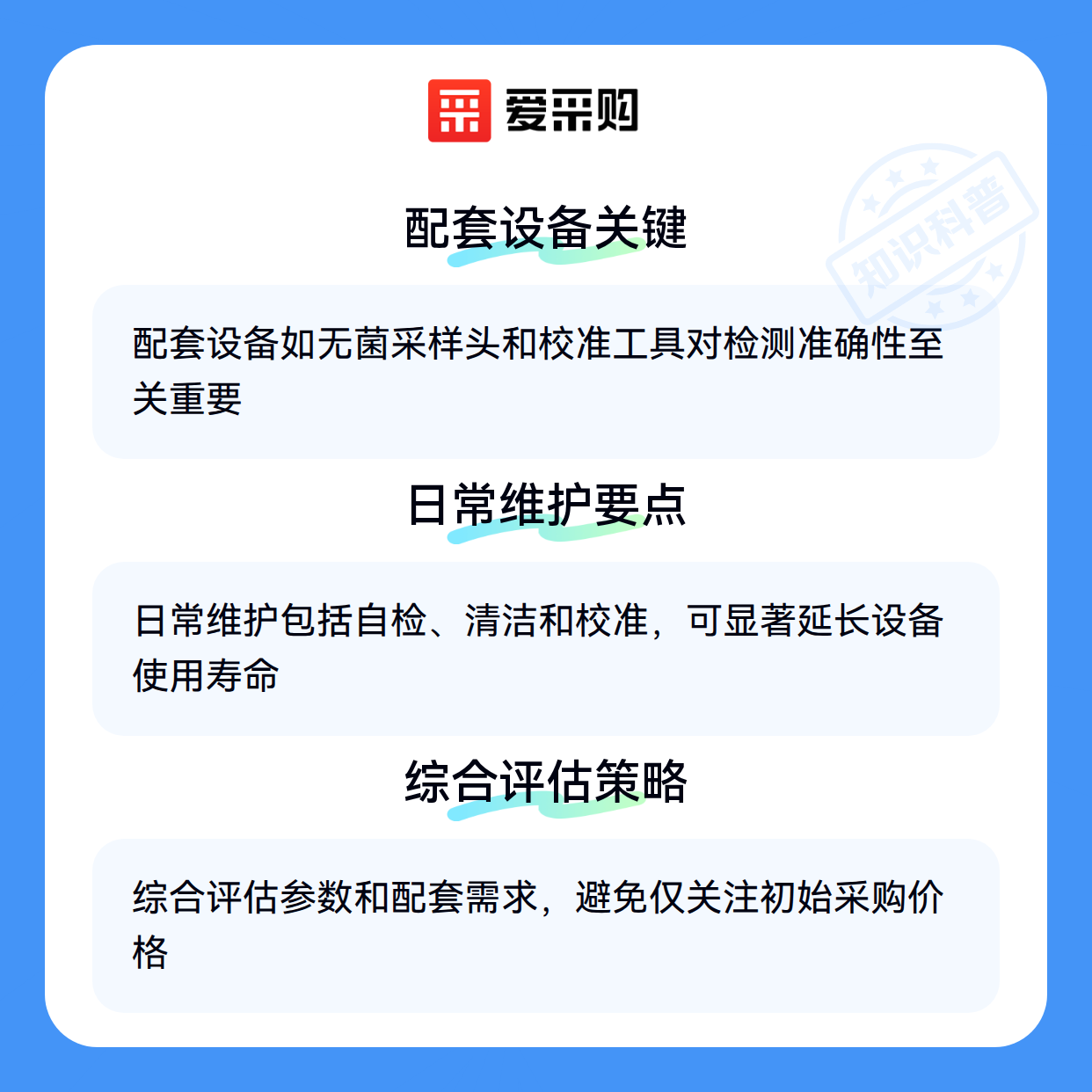 爱采购

配套设备关键

配套设备如无菌采样头和校准工具对检测准确性至关重要

日常维护要点

日常维护包括自检、清洁和校准，可显著延长设备使用寿命

综合评估策略

综合评估参数和配套需求，避免仅关注初始采购价格

知识科普